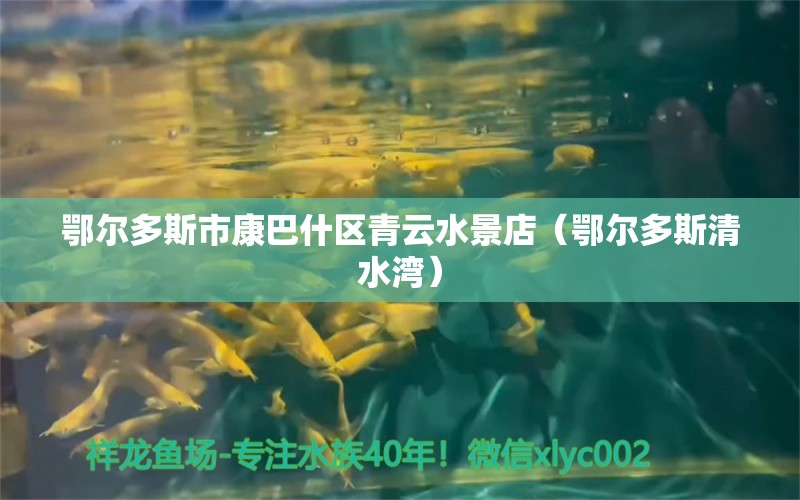 鄂尔多斯市康巴什区青云水景店（鄂尔多斯清水湾）

祥龙鱼场-专注水族40年！微信xlyc002